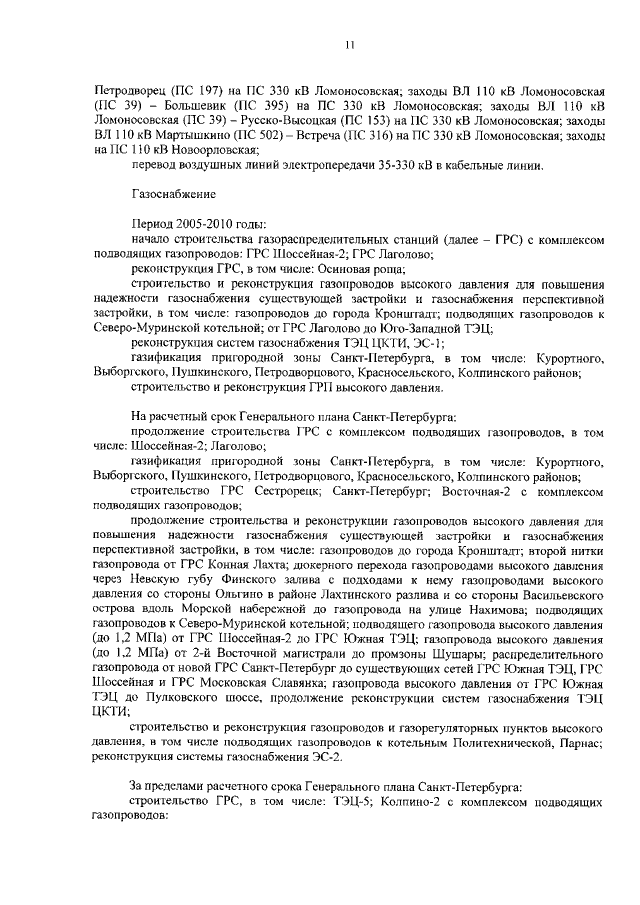 11

Петродворец (ПС 197) на ПС 330 кВ Ломоносовская; заходы ВЛ 110 кВ Ломоносовская (ПС 39) – Большевик (ПС 395) на ПС 330 кВ Ломоносовская; заходы ВЛ 110 кВ Ломоносовская (ПС 39) – Русско-Высоцкая (ПС 153) на ПС 330 кВ Ломоносовская; заходы ВЛ 110 кВ Мартышкино (ПС 502) – Встреча (ПС 316) на ПС 330 кВ Ломоносовская; заходы на ПС 110 кВ Новоорловская;

перевод воздушных линий электропередачи 35-330 кВ в кабельные линии.

Газоснабжение

Период 2005-2010 годы:

начало строительства газораспределительных станций (далее – ГРС) с комплексом подводящих газопроводов: ГРС Шоссейная-2; ГРС Лаголово;

реконструкция ГРС, в том числе: Осиновая роща;

строительство и реконструкция газопроводов высокого давления для повышения надежности газоснабжения существующей застройки и газоснабжения перспективной застройки, в том числе: газопроводов до города Кронштадт; подводящих газопроводов к Северо-Муринской котельной; от ГРС Лаголово до Юго-Западной ТЭЦ;

реконструкция систем газоснабжения ТЭЦ ЦКТИ, ЭС-1;

газификация пригородной зоны Санкт-Петербурга, в том числе: Курортного, Выборгского, Пушкинского, Петродворцового, Красносельского, Колпинского районов;

строительство и реконструкция ГРП высокого давления.

На расчетный срок Генерального плана Санкт-Петербурга:

продолжение строительства ГРС с комплексом подводящих газопроводов, в том числе: Шоссейная-2; Лаголово;

газификация пригородной зоны Санкт-Петербурга, в том числе: Курортного, Выборгского, Пушкинского, Петродворцового, Красносельского, Колпинского районов;

строительство ГРС Сестрорецк; Санкт-Петербург; Восточная-2 с комплексом подводящих газопроводов;

продолжение строительства и реконструкции газопроводов высокого давления для повышения надежности газоснабжения существующей застройки и газоснабжения перспективной застройки, в том числе: газопроводов до города Кронштадт; второй нитки газопровода от ГРС Конная Лахта; дюкерного перехода газопроводами высокого давления через Невскую губу Финского залива с подходами к нему газопроводами высокого давления со стороны Ольгино в районе Лахтинского разлива и со стороны Васильевского острова вдоль Морской набережной до газопровода на улице Нахимова; подводящих газопроводов к Северо-Муринской котельной; подводящего газопровода высокого давления (до 1,2 МПа) от ГРС Шоссейная-2 до ГРС Южная ТЭЦ; газопровода высокого давления (до 1,2 МПа) от 2-й Восточной магистрали до промзоны Шушары; распределительного газопровода от новой ГРС Санкт-Петербург до существующих сетей ГРС Южная ТЭЦ, ГРС Шоссейная и ГРС Московская Славянка; газопровода высокого давления от ГРС Южная ТЭЦ до Пулковского шоссе, продолжение реконструкции систем газоснабжения ТЭЦ ЦКТИ;

строительство и реконструкция газопроводов и газорегуляторных пунктов высокого давления, в том числе подводящих газопроводов к котельным Политехнической, Парнас; реконструкция системы газоснабжения ЭС-2.

За пределами расчетного срока Генерального плана Санкт-Петербурга:

строительство ГРС, в том числе: ТЭЦ-5; Колпино-2 с комплексом подводящих газопроводов: